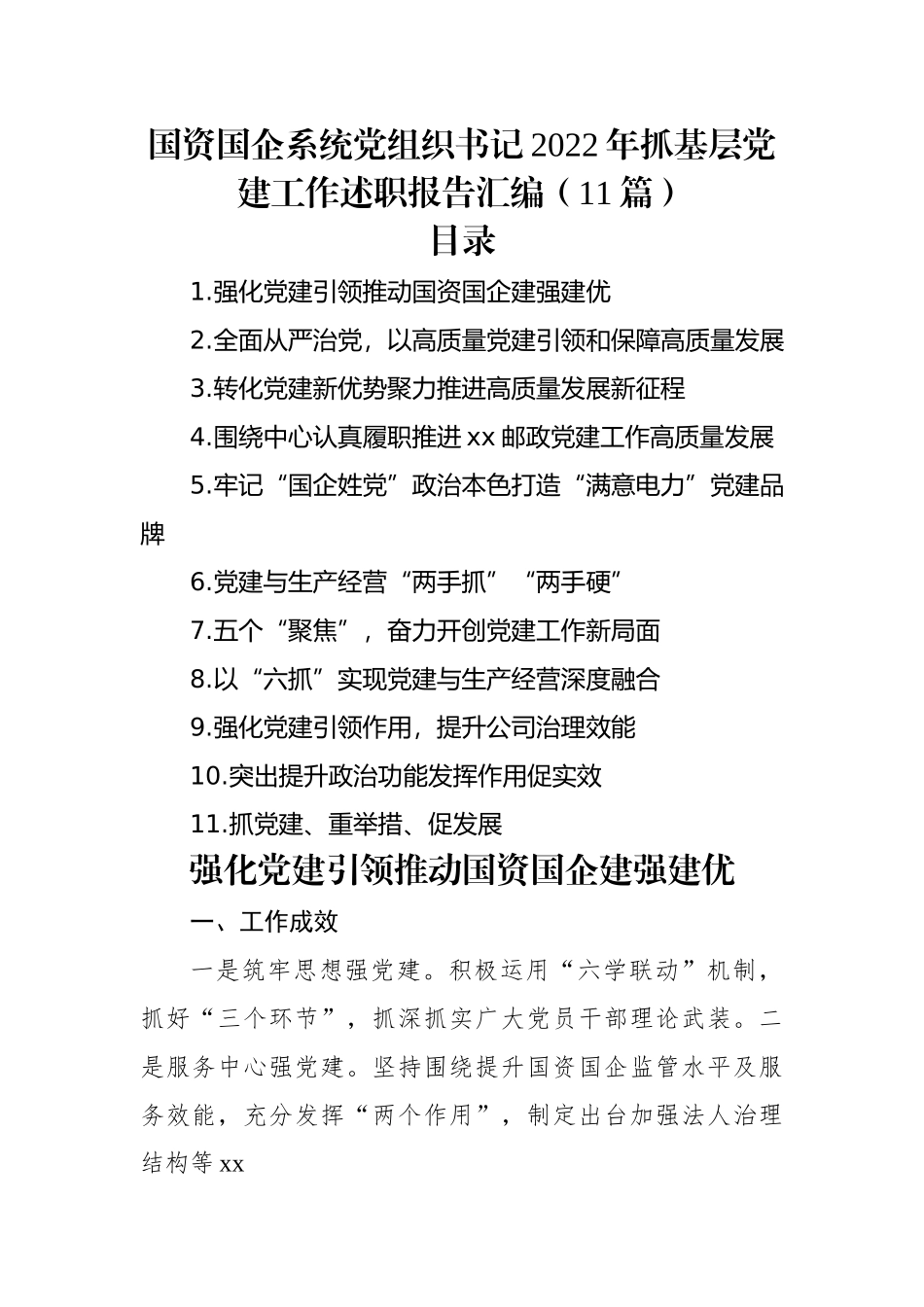 国资国企系统党组织书记2022年抓基层党建工作述职报告汇编（11篇）
目录

1.强化党建引领推动国资国企建强建优

2.全面从严治党，以高质量党建引领和保障高质量发展

3.转化党建新优势聚力推进高质量发展新征程

4.围绕中心认真履职推进xx邮政党建工作高质量发展

5.牢记“国企姓党”政治本色打造“满意电力”党建品牌

6.党建与生产经营“两手抓”“两手硬”

7.五个“聚焦”，奋力开创党建工作新局面

8.以“六抓”实现党建与生产经营深度融合

9.强化党建引领作用，提升公司治理效能

10.突出提升政治功能发挥作用促实效

11.抓党建、重举措、促发展

强化党建引领推动国资国企建强建优

一、工作成效

一是筑牢思想强党建。积极运用“六学联动”机制，抓好“三个环节”，抓深抓实广大党员干部理论武装。二是服务中心强党建。坚持围绕提升国资国企监管水平及服务效能，充分发挥“两个作用”，制定出台加强法人治理结构等xx